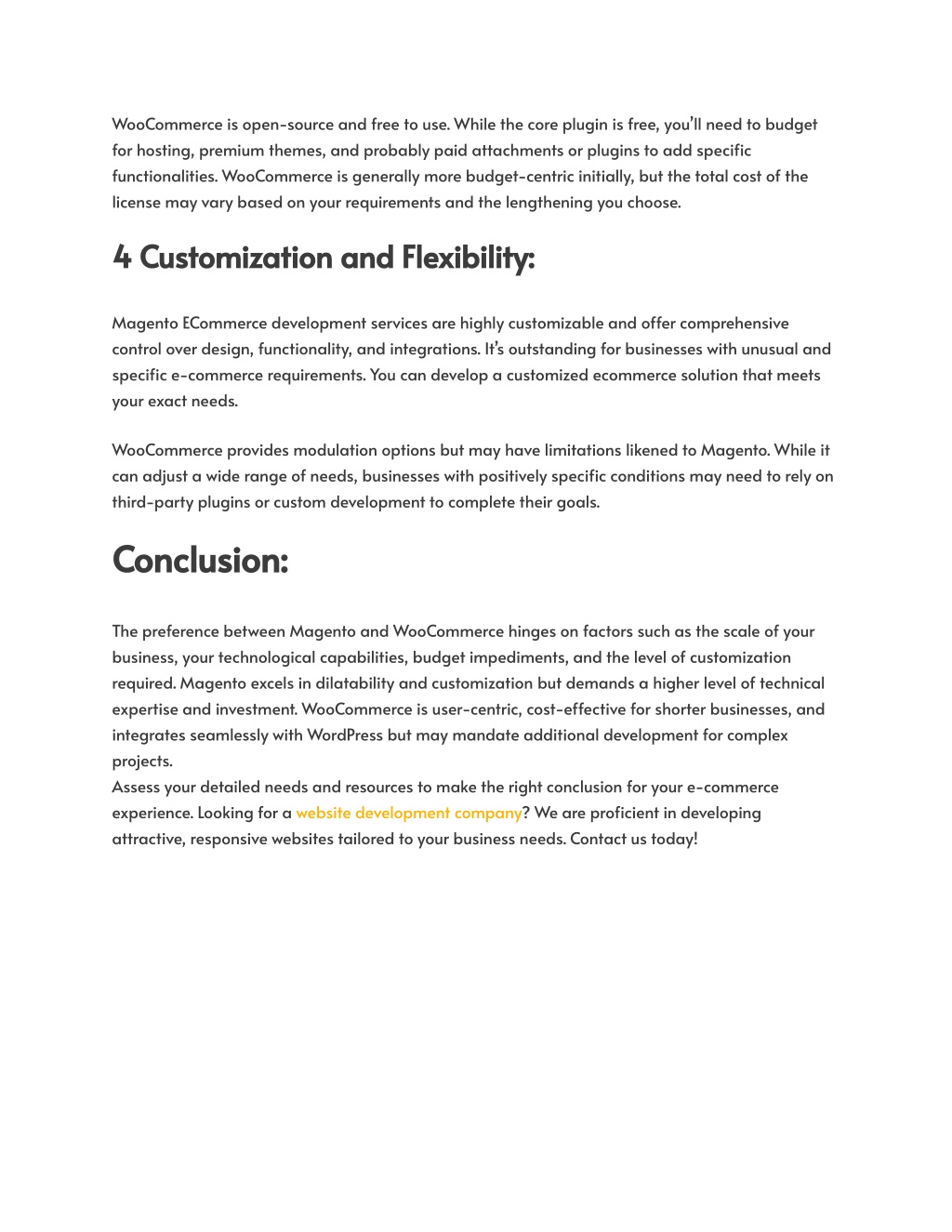 WooCommerce is open-source and free to use. While the core plugin is free, you'll need to budget for hosting, premium themes, and probably paid attachments or plugins to add specific functionalities. WooCommerce is generally more budget-centric initially, but the total cost of the license may vary based on your requirements and the lengthening you choose.

4 Customization and Flexibility:

Magento ECommerce development services are highly customizable and offer comprehensive control over design, functionality, and integrations. It's outstanding for businesses with unusual and specific e-commerce requirements. You can develop a customized ecommerce solution that meets your exact needs.

WooCommerce provides modulation options but may have limitations likened to Magento. While it can adjust a wide range of needs, businesses with positively specific conditions may need to rely on third-party plugins or custom development to complete their goals.

Conclusion:

The preference between Magento and WooCommerce hinges on factors such as the scale of your business, your technological capabilities, budget impediments, and the level of customization required. Magento excels in dilatability and customization but demands a higher level of technical expertise and investment. WooCommerce is user-centric, cost-effective for shorter businesses, and integrates seamlessly with WordPress but may mandate additional development for complex projects.
Assess your detailed needs and resources to make the right conclusion for your e-commerce experience. Looking for a website development company? We are proficient in developing attractive, responsive websites tailored to your business needs. Contact us today!